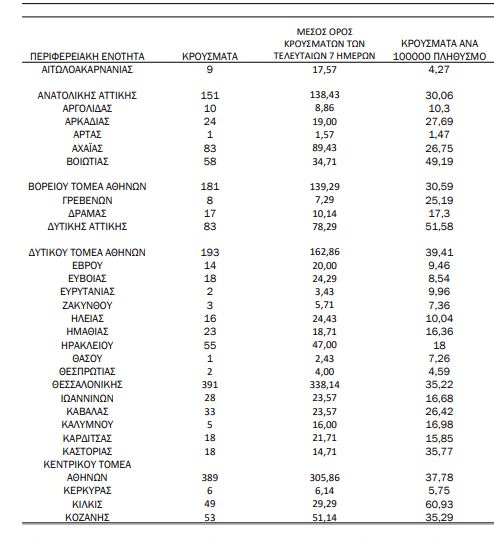 | ΠΕΡΙΦΕΡΕΙΑΚΗ ΕΝΟΤΗΤΑ | ΚΡΟΥΣΜΑΤΑ | ΜΕΣΟΣ ΟΡΟΣ ΚΡΟΥΣΜΑΤΩΝ ΤΩΝ ΤΕΛΕΥΤΑΙΩΝ 7 ΗΜΕΡΩΝ | ΚΡΟΥΣΜΑΤΑ ΑΝΑ 100000 ΠΛΗΘΥΣΜΟ |
|---|---|---|---|
| ΑΙΤΩΛΟΑΚΑΡΝΑΝΙΑΣ | 9 | 17,57 | 4,27 |
| ΑΝΑΤΟΛΙΚΗΣ ΑΤΤΙΚΗΣ | 151 | 138,43 | 30,06 |
| ΑΡΓΟΛΙΔΑΣ | 10 | 8,86 | 10,3 |
| ΑΡΚΑΔΙΑΣ | 24 | 19,00 | 27,69 |
| ΑΡΤΑΣ | 1 | 1,57 | 1,47 |
| ΑΧΑΪΑΣ | 83 | 89,43 | 26,75 |
| ΒΟΙΩΤΙΑΣ | 58 | 34,71 | 49,19 |
| ΒΟΡΕΙΟΥ ΤΟΜΕΑ ΑΘΗΝΩΝ | 181 | 139,29 | 30,59 |
| ΓΡΕΒΕΝΩΝ | 8 | 7,29 | 25,19 |
| ΔΡΑΜΑΣ | 17 | 10,14 | 17,3 |
| ΔΥΤΙΚΗΣ ΑΤΤΙΚΗΣ | 83 | 78,29 | 51,58 |
| ΔΥΤΙΚΟΥ ΤΟΜΕΑ ΑΘΗΝΩΝ | 193 | 162,86 | 39,41 |
| ΕΒΡΟΥ | 14 | 20,00 | 9,46 |
| ΕΥΒΟΙΑΣ | 18 | 24,29 | 8,54 |
| ΕΥΡΥΤΑΝΙΑΣ | 2 | 3,43 | 9,96 |
| ΖΑΚΥΝΘΟΥ | 3 | 5,71 | 7,36 |
| ΗΛΕΙΑΣ | 16 | 24,43 | 10,04 |
| ΗΜΑΘΙΑΣ | 23 | 18,71 | 16,36 |
| ΗΡΑΚΛΕΙΟΥ | 55 | 47,00 | 18 |
| ΘΑΣΟΥ | 1 | 2,43 | 7,26 |
| ΘΕΣΠΡΩΤΙΑΣ | 2 | 4,00 | 4,59 |
| ΘΕΣΣΑΛΟΝΙΚΗΣ | 391 | 338,14 | 35,22 |
| ΙΩΑΝΝΙΝΩΝ | 28 | 23,57 | 16,68 |
| ΚΑΒΑΛΑΣ | 33 | 23,57 | 26,42 |
| ΚΑΛΥΜΝΟΥ | 5 | 16,00 | 16,98 |
| ΚΑΡΔΙΤΣΑΣ | 18 | 21,71 | 15,85 |
| ΚΑΣΤΟΡΙΑΣ | 18 | 14,71 | 35,77 |
| ΚΕΝΤΡΙΚΟΥ ΤΟΜΕΑ ΑΘΗΝΩΝ | 389 | 305,86 | 37,78 |
| ΚΕΡΚΥΡΑΣ | 6 | 6,14 | 5,75 |
| ΚΙΛΚΙΣ | 49 | 29,29 | 60,93 |
| ΚΟΖΑΝΗΣ | 53 | 51,14 | 35,29 |